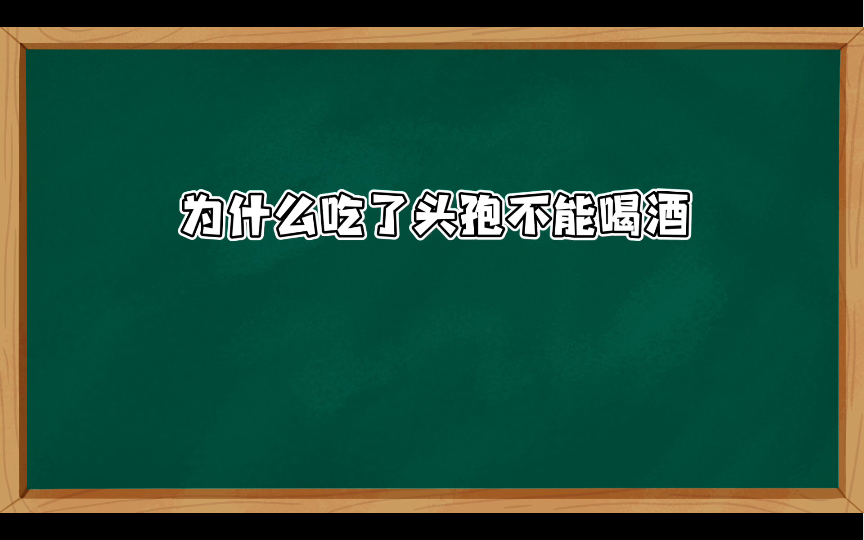 为什么吃了头孢不能喝酒